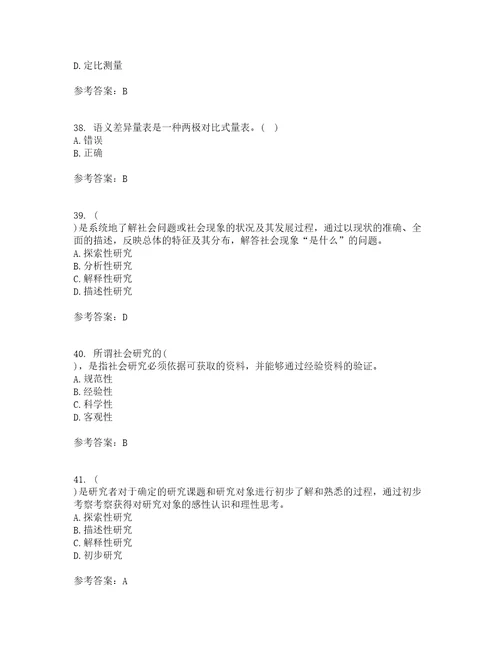 D. 定比测量

参考答案：B

38. 语义差异量表是一种两极对比式量表。（ ）
A. 错误
B. 正确

参考答案：B

39. （
）是系统地了解社会问题或社会现象的状况及其发展过程，通过以现状的准确、全面的描述，反映总体的特征及其分布，解答社会现象“是什么”的问题。
A. 探索性研究
B. 分析性研究
C. 解释性研究
D. 描述性研究

参考答案：D

40. 所谓社会研究的（
），是指社会研究必须依据可获取的资料，并能够通过经验资料的验证。
A. 规范性
B. 经验性
C. 科学性
D. 客观性

参考答案：B

41. （
）是研究者对于确定的研究课题和研究对象进行初步了解和熟悉的过程，通过初步考察考察获得对研究对象的感性认识和理性思考。
A. 探索性研究
B. 描述性研究
C. 解释性研究
D. 初步研究

参考答案：A